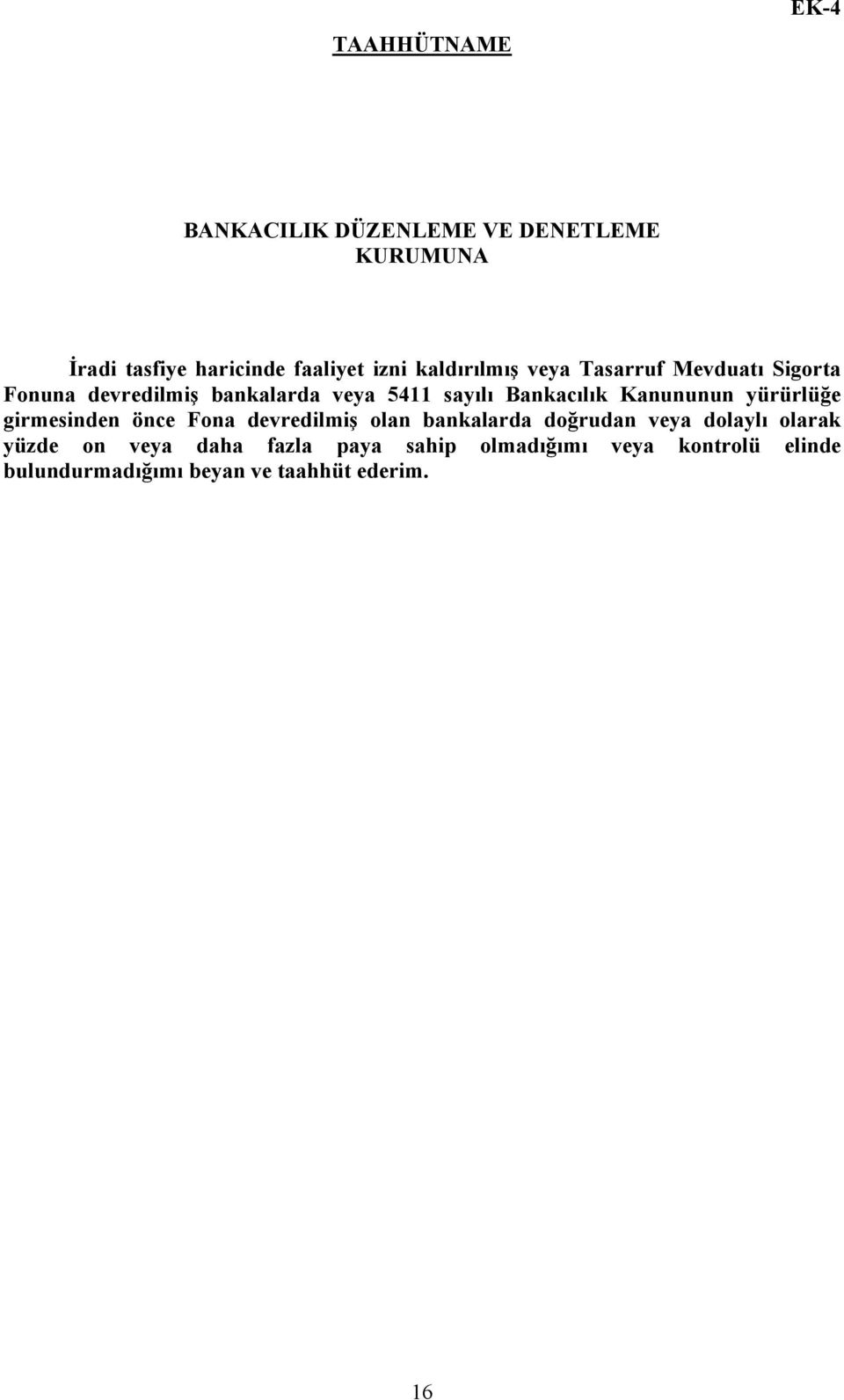 EK-4

TAAHHÜTNAME

BANKACILIK DÜZENLEME VE DENETLEME KURUMUNA

İradi tasfiye haricinde faaliyet izni kaldırılmış veya Tasarruf Mevduatı Sigorta Fonuna devredilmiş bankalarda veya 5411 sayılı Bankacılık Kanununun yürürlüğe girmesinden önce Fona devredilmiş olan bankalarda doğrudan veya dolaylı olarak yüzde on veya daha fazla paya sahip olmadığımı veya kontrolü elinde bulundurmadığımı beyan ve taahhüt ederim.

16